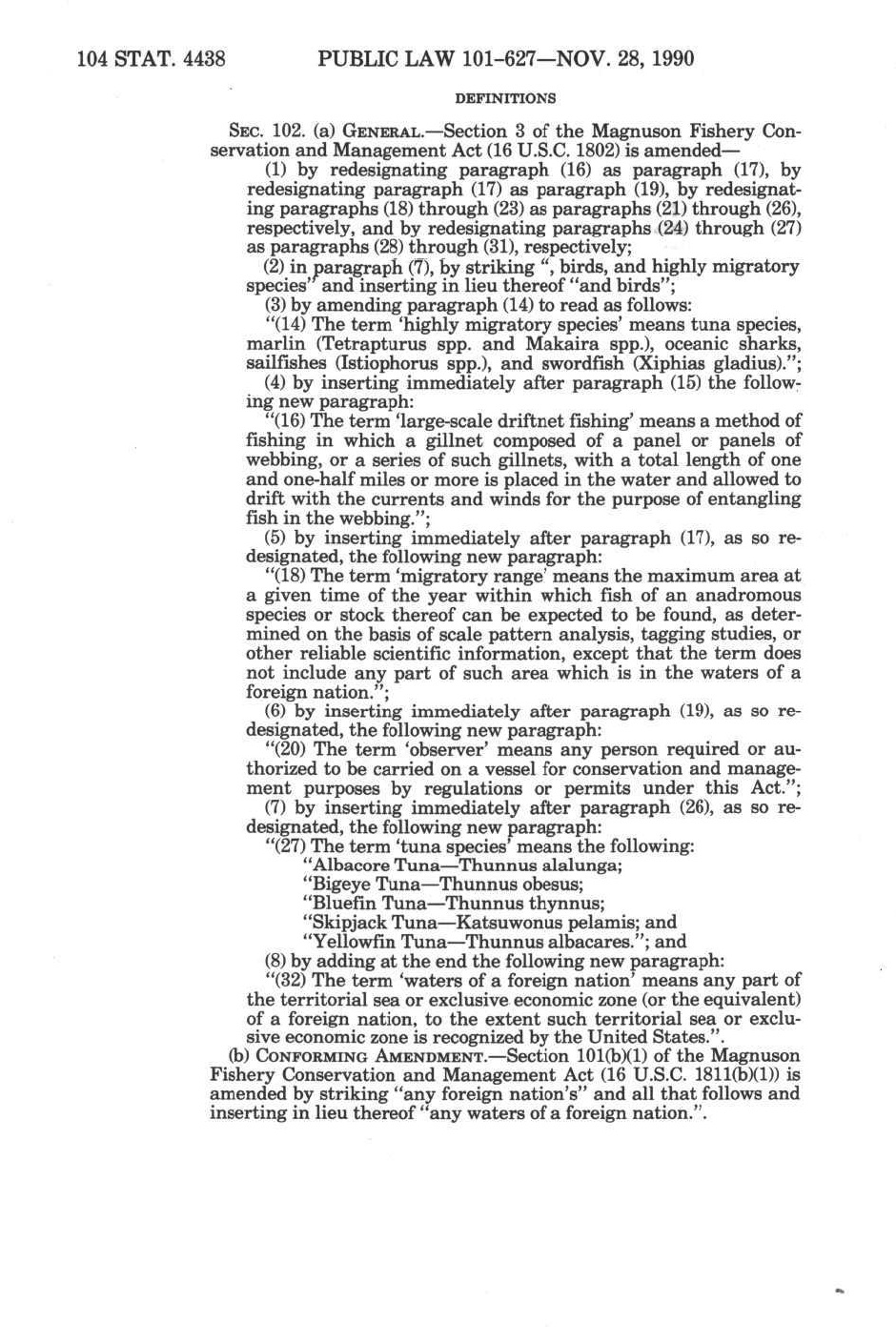 104 STAT. 4438 PUBLIC LAW 101-627—NOV. 28, 1990

DEFINITIONS

SEC. 102. (a) GENERAL.—Section 3 of the Magnuson Fishery Conservation and Management Act (16 U.S.C. 1802) is amended—

(1) by redesignating paragraph (16) as paragraph (17), by redesignating paragraph (17) as paragraph (19), by redesignating paragraphs (18) through (23) as paragraphs (21) through (26), respectively, and by redesignating paragraphs (24) through (27) as paragraphs (28) through (31), respectively;

(2) in paragraph (7), by striking ", birds, and highly migratory species" and inserting in lieu thereof "and birds";

(3) by amending paragraph (14) to read as follows:

"(14) The term 'highly migratory species' means tuna species, marlin (Tetrapturus spp. and Makaira spp.), oceanic sharks, sailfishes (Istiophorus spp.), and swordfish (Xiphias gladius).";

(4) by inserting immediately after paragraph (15) the following new paragraph:

"(16) The term 'large-scale driftnet fishing' means a method of fishing in which a gillnet composed of a panel or panels of webbing, or a series of such gillnets, with a total length of one and one-half miles or more is placed in the water and allowed to drift with the currents and winds for the purpose of entangling fish in the webbing.";

(5) by inserting immediately after paragraph (17), as so redesignated, the following new paragraph:

"(18) The term 'migratory range' means the maximum area at a given time of the year within which fish of an anadromous species or stock thereof can be expected to be found, as determined on the basis of scale pattern analysis, tagging studies, or other reliable scientific information, except that the term does not include any part of such area which is in the waters of a foreign nation.";

(6) by inserting immediately after paragraph (19), as so redesignated, the following new paragraph:

"(20) The term 'observer' means any person required or authorized to be carried on a vessel for conservation and management purposes by regulations or permits under this Act.";

(7) by inserting immediately after paragraph (26), as so redesignated, the following new paragraph:

"(27) The term 'tuna species' means the following:

"Albacore Tuna—Thunnus alalunga;

"Bigeye Tuna—Thunnus obesus;

"Bluefin Tuna—Thunnus thynnus;

"Skipjack Tuna—Katsuwonus pelamis; and

"Yellowfin Tuna—Thunnus albacares."; and

(8) by adding at the end the following new paragraph:

"(32) The term 'waters of a foreign nation' means any part of the territorial sea or exclusive economic zone (or the equivalent) of a foreign nation, to the extent such territorial sea or exclusive economic zone is recognized by the United States.".

(b) CONFORMING AMENDMENT.—Section 101(b)(1) of the Magnuson Fishery Conservation and Management Act (16 U.S.C. 1811(b)(1)) is amended by striking "any foreign nation's" and all that follows and inserting in lieu thereof "any waters of a foreign nation.".